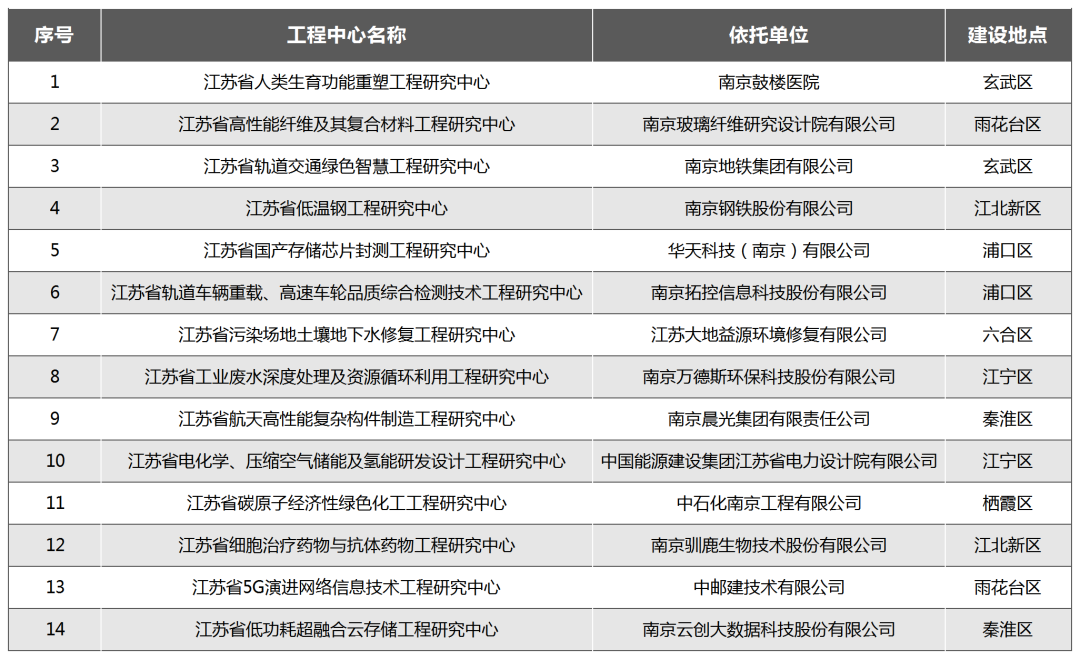 | 序号 | 工程中心名称 | 依托单位 | 建设地点 |
|---|---|---|---|
| 1 | 江苏省人类生育功能重塑工程研究中心 | 南京鼓楼医院 | 玄武区 |
| 2 | 江苏省高性能纤维及其复合材料工程研究中心 | 南京玻璃纤维研究设计院有限公司 | 雨花台区 |
| 3 | 江苏省轨道交通绿色智慧工程研究中心 | 南京地铁集团有限公司 | 玄武区 |
| 4 | 江苏省低温钢工程研究中心 | 南京钢铁股份有限公司 | 江北新区 |
| 5 | 江苏省国产存储芯片封测工程研究中心 | 华天科技（南京）有限公司 | 浦口区 |
| 6 | 江苏省轨道车辆重载、高速车轮品质综合检测技术工程研究中心 | 南京拓控信息科技股份有限公司 | 浦口区 |
| 7 | 江苏省污染场地土壤地下水修复工程研究中心 | 江苏大地益源环境修复有限公司 | 六合区 |
| 8 | 江苏省工业废水深度处理及资源循环利用工程研究中心 | 南京万德斯环保科技股份有限公司 | 江宁区 |
| 9 | 江苏省航天高性能复杂构件制造工程研究中心 | 南京晨光集团有限责任公司 | 秦淮区 |
| 10 | 江苏省电化学、压缩空气储能及氢能研发设计工程研究中心 | 中国能源建设集团江苏省电力设计院有限公司 | 江宁区 |
| 11 | 江苏省碳原子经济性绿色化工工程研究中心 | 中石化南京工程有限公司 | 栖霞区 |
| 12 | 江苏省细胞治疗药物与抗体药物工程研究中心 | 南京驯鹿生物技术股份有限公司 | 江北新区 |
| 13 | 江苏省5G演进网络信息技术工程研究中心 | 中邮建技术有限公司 | 雨花台区 |
| 14 | 江苏省低功耗超融合云存储工程研究中心 | 南京云创大数据科技股份有限公司 | 秦淮区 |